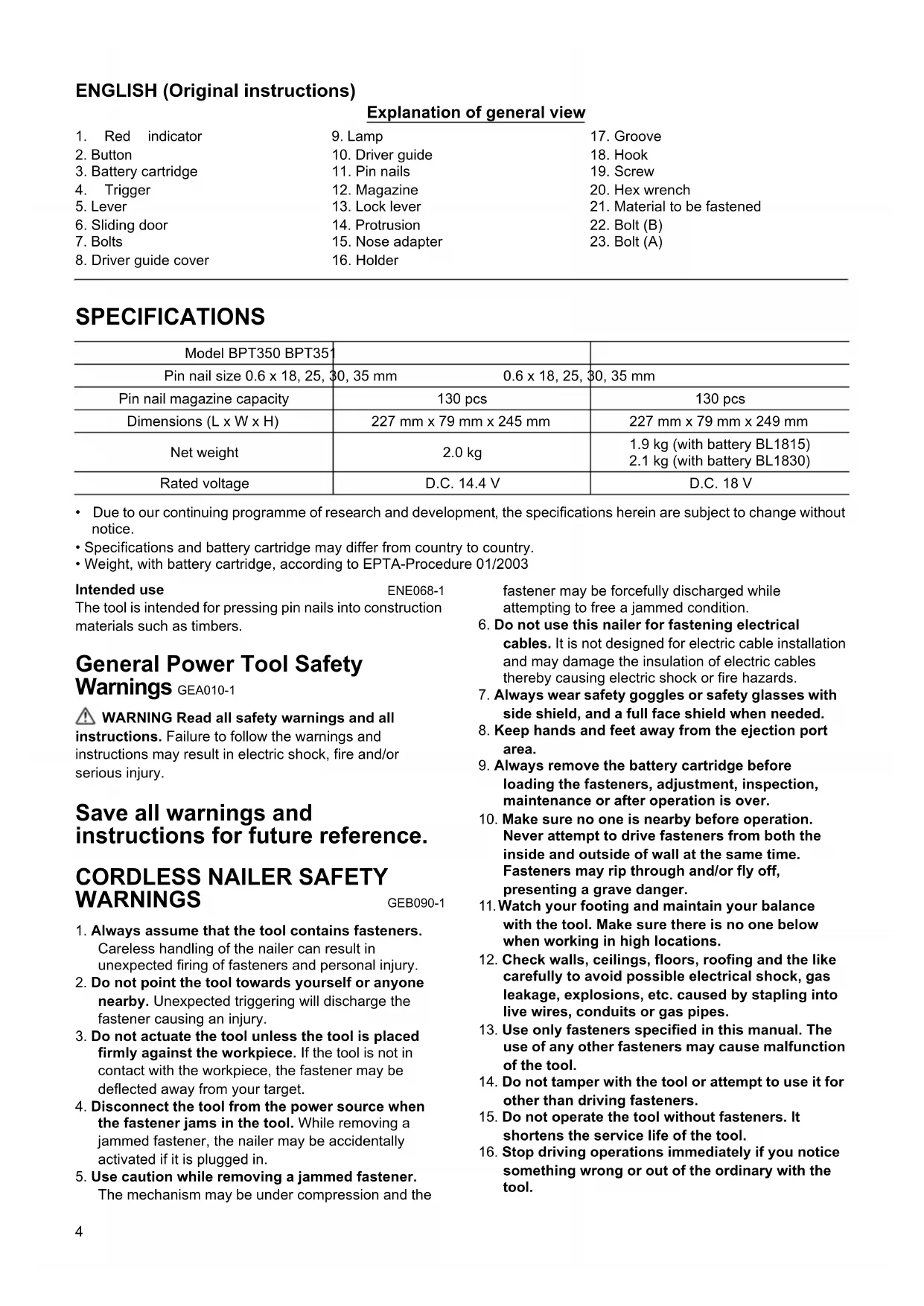 ENGLISH (Original instructions)

Explanation of general view

1. Red indicator
2. Button
3. Battery cartridge
4. Trigger
5. Lever
6. Sliding door
7. Bolts
8. Driver guide cover

9. Lamp
10. Driver guide
11. Pin nails
12. Magazine
13. Lock lever
14. Protrusion
15. Nose adapter
16. Holder

17. Groove
18. Hook
19. Screw
20. Hex wrench
21. Material to be fastened
22. Bolt (B)
23. Bolt (A)

SPECIFICATIONS

| Model BPT350 BPT351 | | |
|---|---|---|
| Pin nail size 0.6 x 18, 25, 30, 35 mm | 0.6 x 18, 25, 30, 35 mm | |
| Pin nail magazine capacity | 130 pcs | 130 pcs |
| Dimensions (L x W x H) | 227 mm x 79 mm x 245 mm | 227 mm x 79 mm x 249 mm |
| Net weight | 2.0 kg | 1.9 kg (with battery BL1815) 2.1 kg (with battery BL1830) |
| Rated voltage | D.C. 14.4 V | D.C. 18 V |

• Due to our continuing programme of research and development, the specifications herein are subject to change without notice.
• Specifications and battery cartridge may differ from country to country.
• Weight, with battery cartridge, according to EPTA-Procedure 01/2003

Intended use ENE068-1
The tool is intended for pressing pin nails into construction materials such as timbers.

General Power Tool Safety Warnings GEA010-1

WARNING Read all safety warnings and all instructions. Failure to follow the warnings and instructions may result in electric shock, fire and/or serious injury.

Save all warnings and instructions for future reference.

CORDLESS NAILER SAFETY WARNINGS GEB090-1

1. Always assume that the tool contains fasteners. Careless handling of the nailer can result in unexpected firing of fasteners and personal injury.
2. Do not point the tool towards yourself or anyone nearby. Unexpected triggering will discharge the fastener causing an injury.
3. Do not actuate the tool unless the tool is placed firmly against the workpiece. If the tool is not in contact with the workpiece, the fastener may be deflected away from your target.
4. Disconnect the tool from the power source when the fastener jams in the tool. While removing a jammed fastener, the nailer may be accidentally activated if it is plugged in.
5. Use caution while removing a jammed fastener. The mechanism may be under compression and the fastener may be forcefully discharged while attempting to free a jammed condition.
6. Do not use this nailer for fastening electrical cables. It is not designed for electric cable installation and may damage the insulation of electric cables thereby causing electric shock or fire hazards.
7. Always wear safety goggles or safety glasses with side shield, and a full face shield when needed.
8. Keep hands and feet away from the ejection port area.
9. Always remove the battery cartridge before loading the fasteners, adjustment, inspection, maintenance or after operation is over.
10. Make sure no one is nearby before operation. Never attempt to drive fasteners from both the inside and outside of wall at the same time. Fasteners may rip through and/or fly off, presenting a grave danger.
11. Watch your footing and maintain your balance with the tool. Make sure there is no one below when working in high locations.
12. Check walls, ceilings, floors, roofing and the like carefully to avoid possible electrical shock, gas leakage, explosions, etc. caused by stapling into live wires, conduits or gas pipes.
13. Use only fasteners specified in this manual. The use of any other fasteners may cause malfunction of the tool.
14. Do not tamper with the tool or attempt to use it for other than driving fasteners.
15. Do not operate the tool without fasteners. It shortens the service life of the tool.
16. Stop driving operations immediately if you notice something wrong or out of the ordinary with the tool.

4